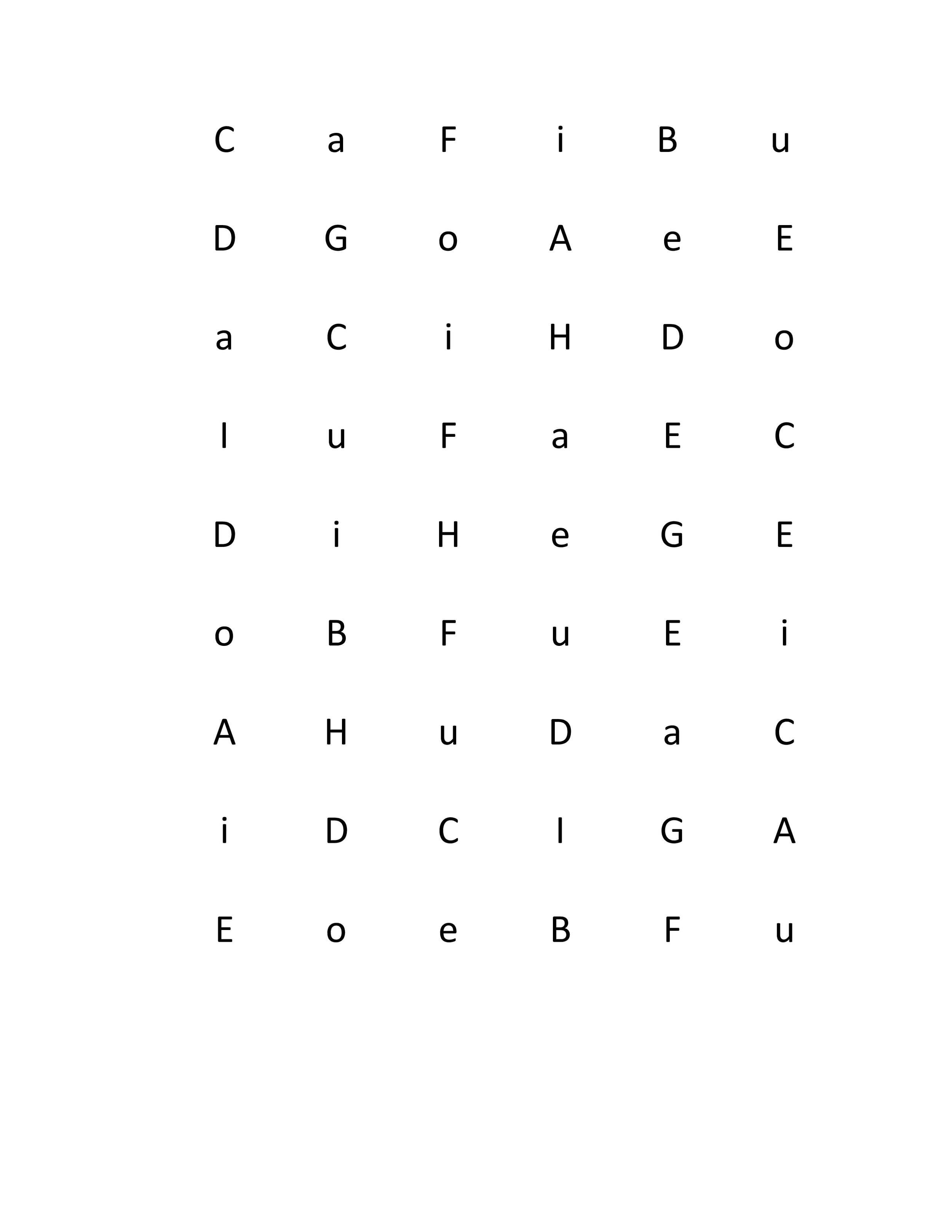 C a F i B u

D G o A e E

a C i H D o

I u F a E C

D i H e G E

o B F u E i

A H u D a C

i D C I G A

E o e B F u